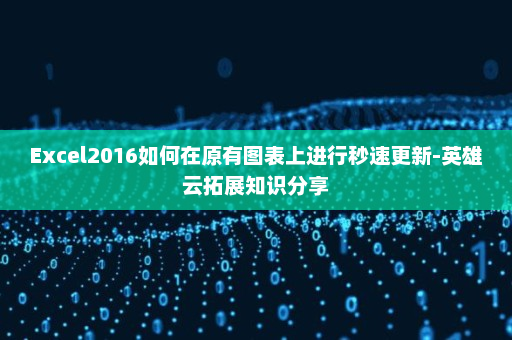 Excel2016如何在原有图表上进行秒速更新-英雄云拓展知识分享